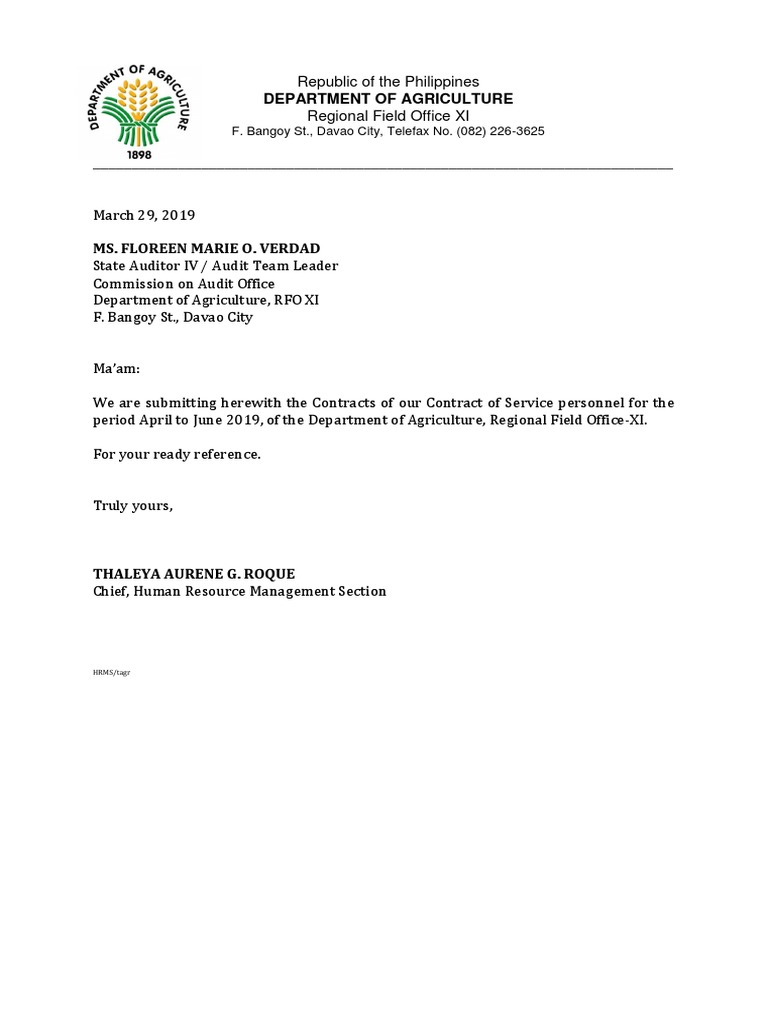 DEPARTMENT OF AGRICULTURE
1898

Republic of the Philippines
DEPARTMENT OF AGRICULTURE
Regional Field Office XI
F. Bangoy St., Davao City, Telefax No. (082) 226-3625

March 29, 2019

MS. FLOREEN MARIE O. VERDAD
State Auditor IV / Audit Team Leader
Commission on Audit Office
Department of Agriculture, RFO XI
F. Bangoy St., Davao City

Ma'am:

We are submitting herewith the Contracts of our Contract of Service personnel for the period April to June 2019, of the Department of Agriculture, Regional Field Office-XI.

For your ready reference.

Truly yours,

THALEYA AURENE G. ROQUE
Chief, Human Resource Management Section

HRMS/tagr